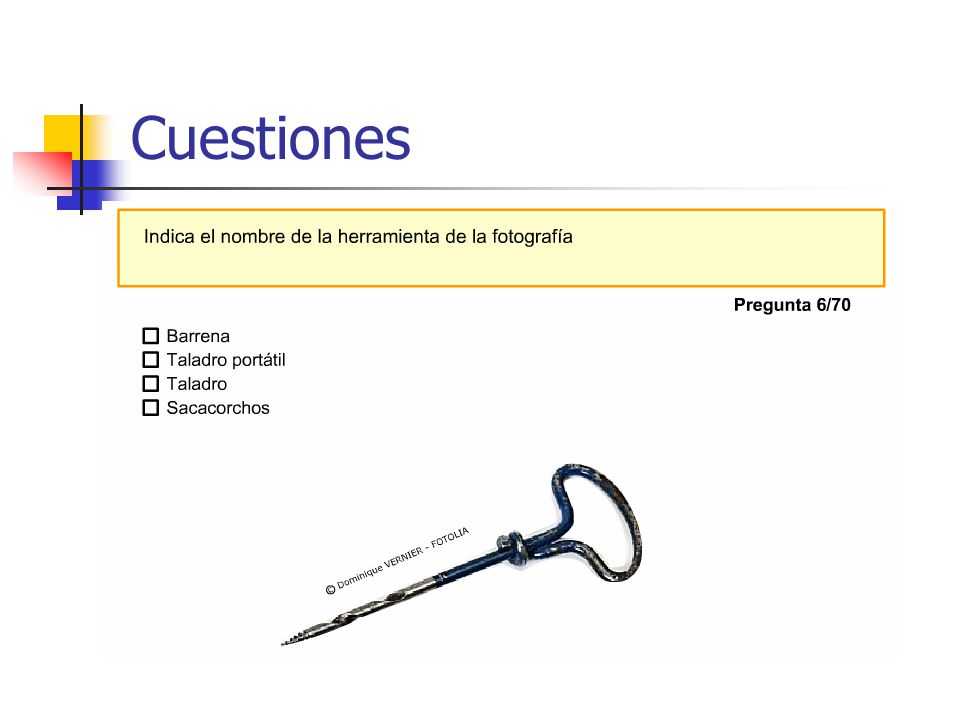 Cuestiones

Indica el nombre de la herramienta de la fotografía

Pregunta 6/70

☐ Barrena
☐ Taladro portátil
☐ Taladro
☐ Sacacorchos

© Dominique VERNIER - FOTOLIA